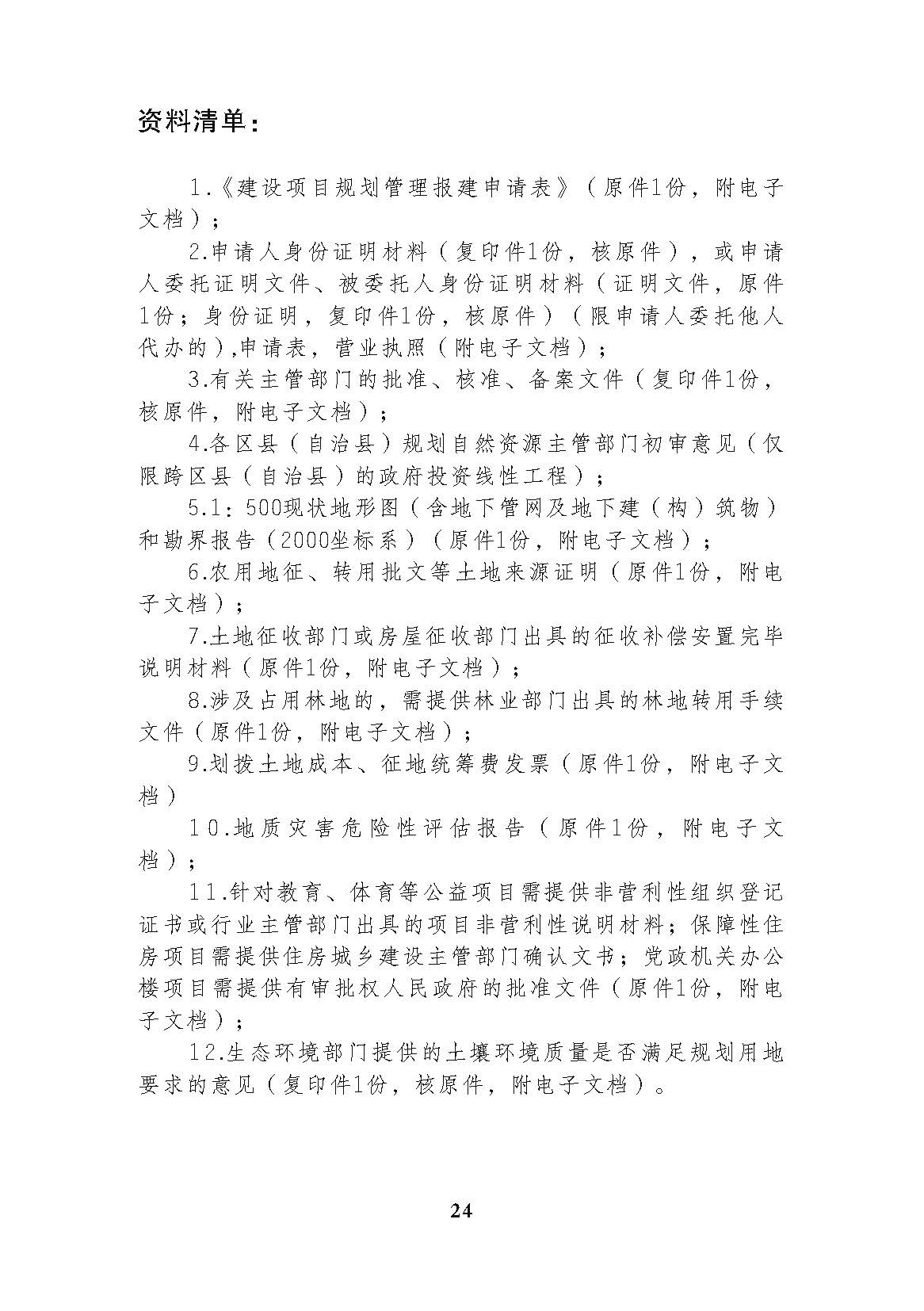 资料清单：

1.《建设项目规划管理报建申请表》（原件1份，附电子文档）；

2.申请人身份证明材料（复印件1份，核原件），或申请人委托证明文件、被委托人身份证明材料（证明文件，原件1份；身份证明，复印件1份，核原件）（限申请人委托他人代办的）,申请表，营业执照（附电子文档）；

3.有关主管部门的批准、核准、备案文件（复印件1份，核原件，附电子文档）；

4.各区县（自治县）规划自然资源主管部门初审意见（仅限跨区县（自治县）的政府投资线性工程）；

5.1：500现状地形图（含地下管网及地下建（构）筑物）和勘界报告（2000坐标系）（原件1份，附电子文档）；

6.农用地征、转用批文等土地来源证明（原件1份，附电子文档）；

7.土地征收部门或房屋征收部门出具的征收补偿安置完毕说明材料（原件1份，附电子文档）；

8.涉及占用林地的，需提供林业部门出具的林地转用手续文件（原件1份，附电子文档）；

9.划拨土地成本、征地统筹费发票（原件1份，附电子文档）

10.地质灾害危险性评估报告（原件1份，附电子文档）；

11.针对教育、体育等公益项目需提供非营利性组织登记证书或行业主管部门出具的项目非营利性说明材料；保障性住房项目需提供住房城乡建设主管部门确认文书；党政机关办公楼项目需提供有审批权人民政府的批准文件（原件1份，附电子文档）；

12.生态环境部门提供的土壤环境质量是否满足规划用地要求的意见（复印件1份，核原件，附电子文档）。

24